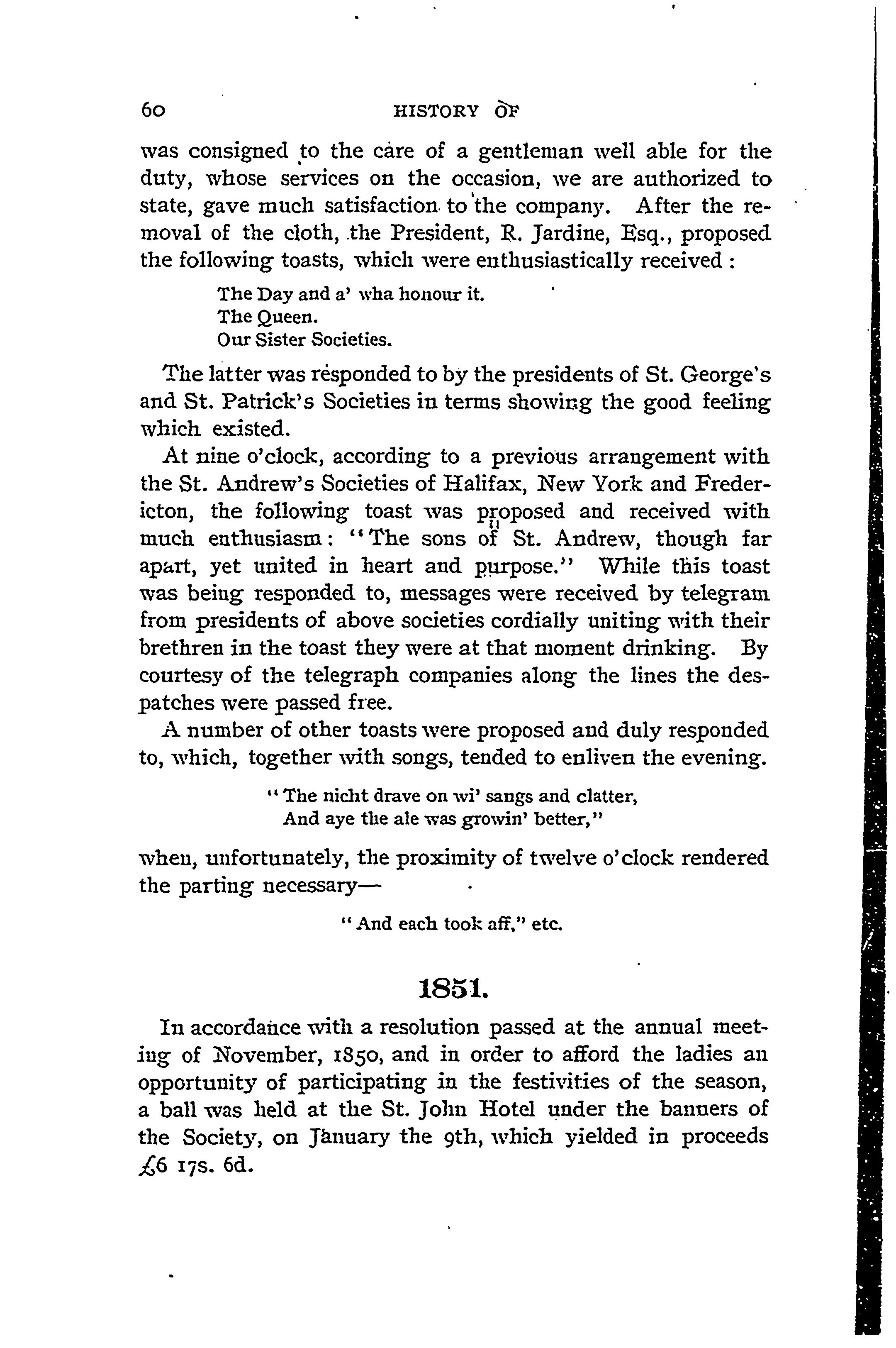 60 HISTORY OF

was consigned to the care of a gentleman well able for the duty, whose services on the occasion, we are authorized to state, gave much satisfaction to the company. After the removal of the cloth, the President, R. Jardine, Esq., proposed the following toasts, which were enthusiastically received :

The Day and a' wha honour it.
The Queen.
Our Sister Societies.

The latter was responded to by the presidents of St. George's and St. Patrick's Societies in terms showing the good feeling which existed.

At nine o'clock, according to a previous arrangement with the St. Andrew's Societies of Halifax, New York and Fredericton, the following toast was proposed and received with much enthusiasm: "The sons of St. Andrew, though far apart, yet united in heart and purpose." While this toast was being responded to, messages were received by telegram from presidents of above societies cordially uniting with their brethren in the toast they were at that moment drinking. By courtesy of the telegraph companies along the lines the despatches were passed free.

A number of other toasts were proposed and duly responded to, which, together with songs, tended to enliven the evening.

"The nicht drave on wi' sangs and clatter,
And aye the ale was growin' better,"

when, unfortunately, the proximity of twelve o'clock rendered the parting necessary—

"And each took aff," etc.

1851.

In accordance with a resolution passed at the annual meeting of November, 1850, and in order to afford the ladies an opportunity of participating in the festivities of the season, a ball was held at the St. John Hotel under the banners of the Society, on January the 9th, which yielded in proceeds £6 17s. 6d.